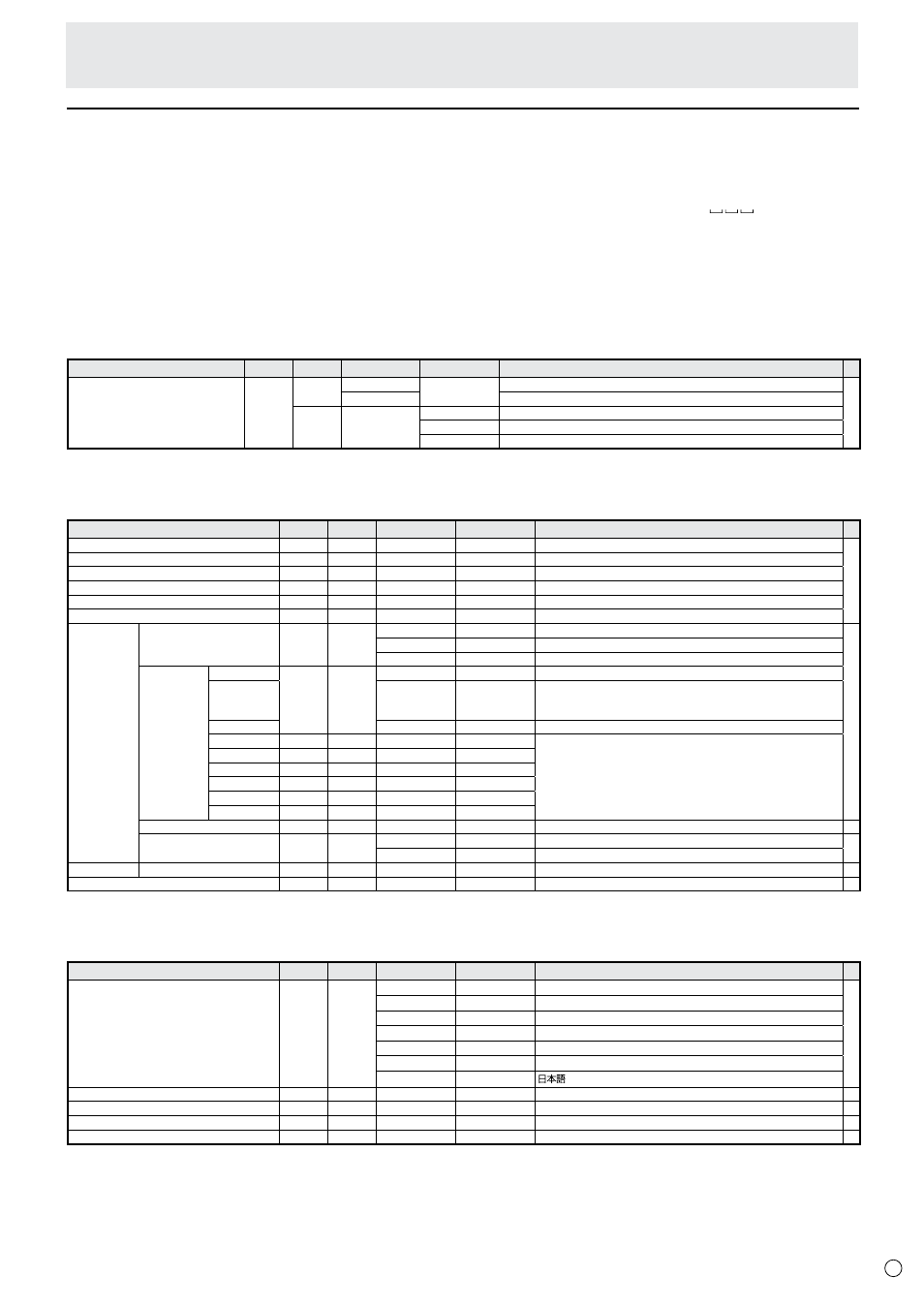 日本語